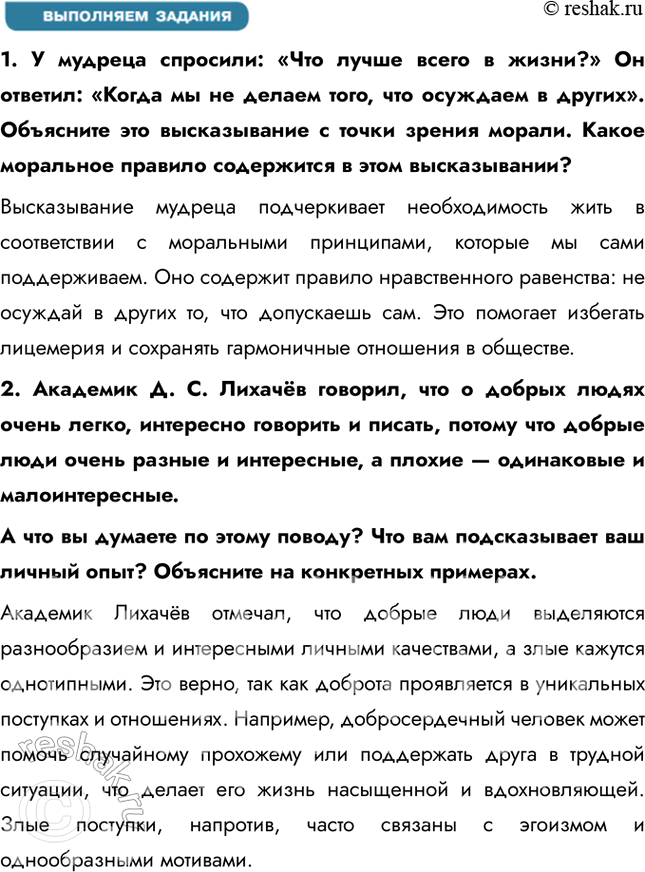 ВЫПОЛНЯЕМ ЗАДАНИЯ

© reshak.ru

1. У мудреца спросили: «Что лучше всего в жизни?» Он ответил: «Когда мы не делаем того, что осуждаем в других». Объясните это высказывание с точки зрения морали. Какое моральное правило содержится в этом высказывании?

Высказывание мудреца подчеркивает необходимость жить в соответствии с моральными принципами, которые мы сами поддерживаем. Оно содержит правило нравственного равенства: не осуждай в других то, что допускаешь сам. Это помогает избегать лицемерия и сохранять гармоничные отношения в обществе.

2. Академик Д. С. Лихачёв говорил, что о добрых людях очень легко, интересно говорить и писать, потому что добрые люди очень разные и интересные, а плохие — одинаковые и малоинтересные.

А что вы думаете по этому поводу? Что вам подсказывает ваш личный опыт? Объясните на конкретных примерах.

Академик Лихачёв отмечал, что добрые люди выделяются разнообразием и интересными личными качествами, а злые кажутся однотипными. Это верно, так как доброта проявляется в уникальных поступках и отношениях. Например, добросердечный человек может помочь случайному прохожему или поддержать друга в трудной ситуации, что делает его жизнь насыщенной и вдохновляющей. Злые поступки, напротив, часто связаны с эгоизмом и однообразными мотивами.

© reshak.ru